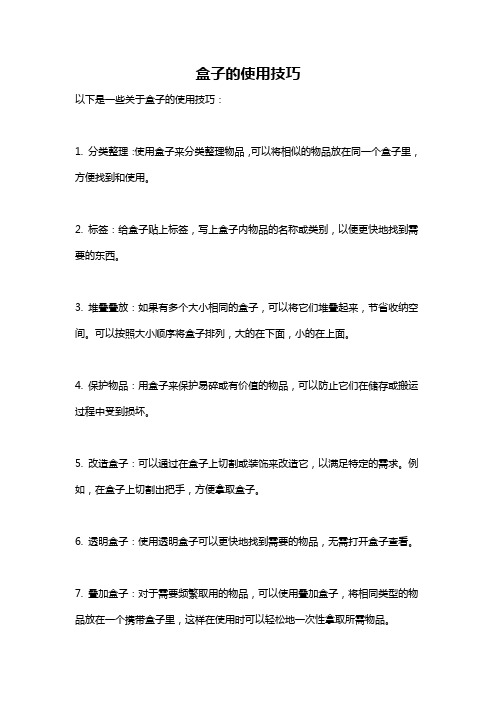 盒子的使用技巧

以下是一些关于盒子的使用技巧：

1. 分类整理：使用盒子来分类整理物品，可以将相似的物品放在同一个盒子里，方便找到和使用。

2. 标签：给盒子贴上标签，写上盒子内物品的名称或类别，以便更快地找到需要的东西。

3. 堆叠叠放：如果有多个大小相同的盒子，可以将它们堆叠起来，节省收纳空间。可以按照大小顺序将盒子排列，大的在下面，小的在上面。

4. 保护物品：用盒子来保护易碎或有价值的物品，可以防止它们在储存或搬运过程中受到损坏。

5. 改造盒子：可以通过在盒子上切割或装饰来改造它，以满足特定的需求。例如，在盒子上切割出把手，方便拿取盒子。

6. 透明盒子：使用透明盒子可以更快地找到需要的物品，无需打开盒子查看。

7. 叠加盒子：对于需要频繁取用的物品，可以使用叠加盒子，将相同类型的物品放在一个携带盒子里，这样在使用时可以轻松地一次性拿取所需物品。